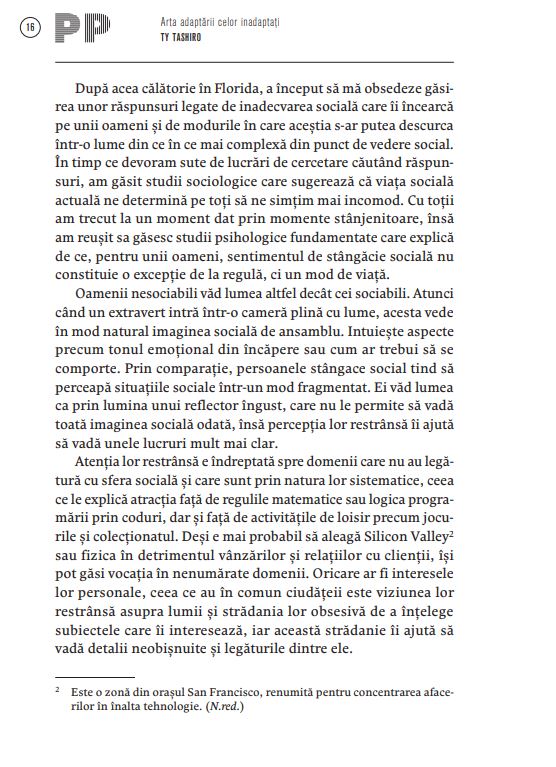 16 PP Arta adaptării celor inadaptați
TY TASHIRO

După acea călătorie în Florida, a început să mă obsedeze găsirea unor răspunsuri legate de inadecvarea socială care îi încearcă pe unii oameni și de modurile în care aceștia s-ar putea descurca într-o lume din ce în ce mai complexă din punct de vedere social. În timp ce devoram sute de lucrări de cercetare căutând răspunsuri, am găsit studii sociologice care sugerează că viața socială actuală ne determină pe toți să ne simțim mai incomod. Cu toții am trecut la un moment dat prin momente stânjenitoare, însă am reușit sa găsesc studii psihologice fundamentate care explică de ce, pentru unii oameni, sentimentul de stângăcie socială nu constituie o excepție de la regulă, ci un mod de viață.

Oamenii nesociabili văd lumea altfel decât cei sociabili. Atunci când un extravert intră într-o cameră plină cu lume, acesta vede în mod natural imaginea socială de ansamblu. Intuiește aspecte precum tonul emoțional din încăpere sau cum ar trebui să se comporte. Prin comparație, persoanele stângace social tind să perceapă situațiile sociale într-un mod fragmentat. Ei văd lumea ca prin lumina unui reflector îngust, care nu le permite să vadă toată imaginea socială odată, însă percepția lor restrânsă îi ajută să vadă unele lucruri mult mai clar.

Atenția lor restrânsă e îndreptată spre domenii care nu au legătură cu sfera socială și care sunt prin natura lor sistematice, ceea ce le explică atracția față de regulile matematice sau logica programării prin coduri, dar și față de activitățile de loisir precum jocurile și colecționatul. Deși e mai probabil să aleagă Silicon Valley$^2$ sau fizica în detrimentul vânzărilor și relațiilor cu clienții, își pot găsi vocația în nenumărate domenii. Oricare ar fi interesele lor personale, ceea ce au în comun ciudățeii este viziunea lor restrânsă asupra lumii și strădania lor obsesivă de a înțelege subiectele care îi interesează, iar această strădanie îi ajută să vadă detalii neobișnuite și legăturile dintre ele.

$^2$ Este o zonă din orașul San Francisco, renumită pentru concentrarea afacerilor în înalta tehnologie. (N.red.)